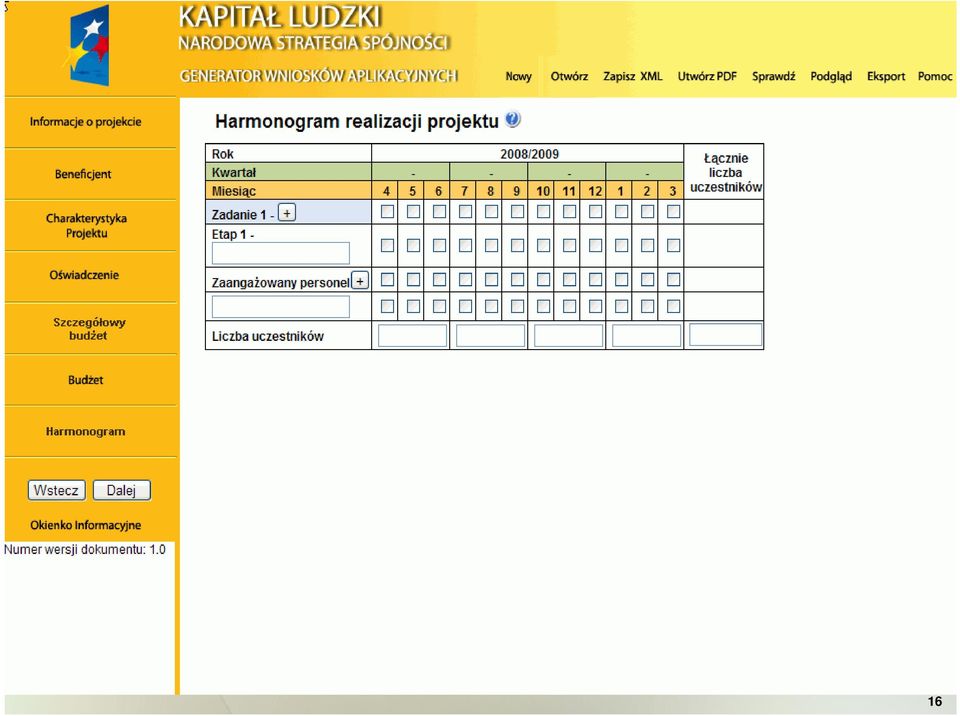 KAPITAŁ LUDZKI
NARODOWA STRATEGIA SPÓJNOŚCI
GENERATOR WNIOSKÓW APLIKACYJNYCH

Nowy Otwórz Zapisz XML Utwórz PDF Sprawdź Podgląd Eksport Pomoc

Informacje o projekcie
Beneficjent
Charakterystyka Projektu
Oświadczenie
Szczegółowy budżet
Budżet
Harmonogram

Wstecz Dalej

Okienko Informacyjne
Numer wersji dokumentu: 1.0

Harmonogram realizacji projektu

| Rok | 2008/2009 | | | | | | | | | | | | Łącznie liczba uczestników |
|---|---|---|---|---|---|---|---|---|---|---|---|---|---|
| Kwartał | - | | | - | | | - | | | - | | | |
| Miesiąc | 4 | 5 | 6 | 7 | 8 | 9 | 10 | 11 | 12 | 1 | 2 | 3 | |
| Zadanie 1 - + | | | | | | | | | | | | | |
| Etap 1 - | | | | | | | | | | | | | |
| Zaangażowany personel + | | | | | | | | | | | | | |
| | | | | | | | | | | | | | |
| Liczba uczestników | | | | | | | | | | | | | |

16